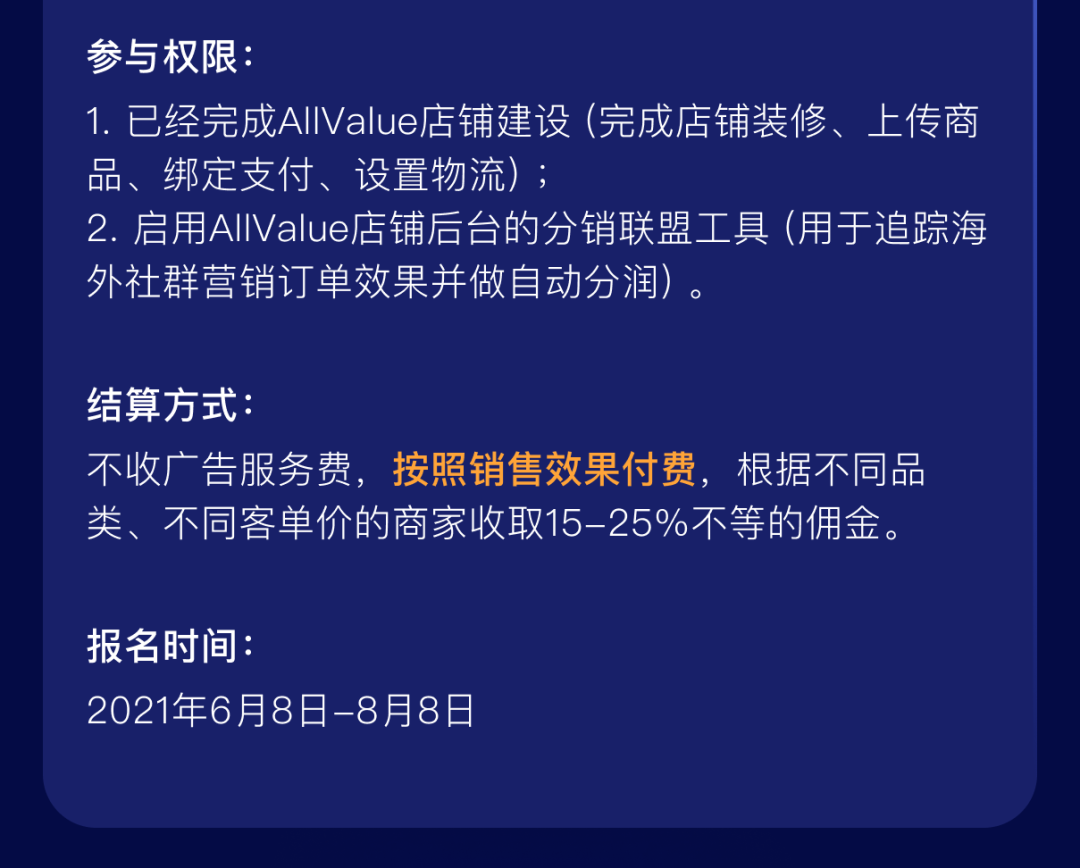 参与权限：

1. 已经完成AllValue店铺建设（完成店铺装修、上传商品、绑定支付、设置物流）；
2. 启用AllValue店铺后台的分销联盟工具（用于追踪海外社群营销订单效果并做自动分润）。

结算方式：

不收广告服务费，按照销售效果付费，根据不同品类、不同客单价的商家收取15-25%不等的佣金。

报名时间：

2021年6月8日-8月8日